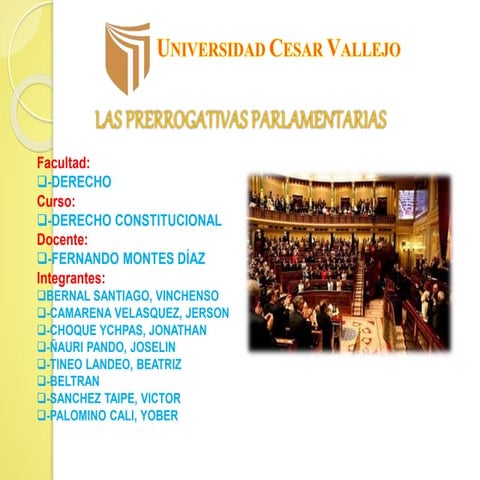 UNIVERSIDAD CESAR VALLEJO

LAS PRERROGATIVAS PARLAMENTARIAS

Facultad:
☐-DERECHO
Curso:
☐-DERECHO CONSTITUCIONAL
Docente:
☐-FERNANDO MONTES DÍAZ
Integrantes:
☐BERNAL SANTIAGO, VINCHENSO
☐-CAMARENA VELASQUEZ, JERSON
☐-CHOQUE YCHPAS, JONATHAN
☐-ÑAURI PANDO, JOSELIN
☐-TINEO LANDEO, BEATRIZ
☐-BELTRAN
☐-SANCHEZ TAIPE, VICTOR
☐-PALOMINO CALI, YOBER